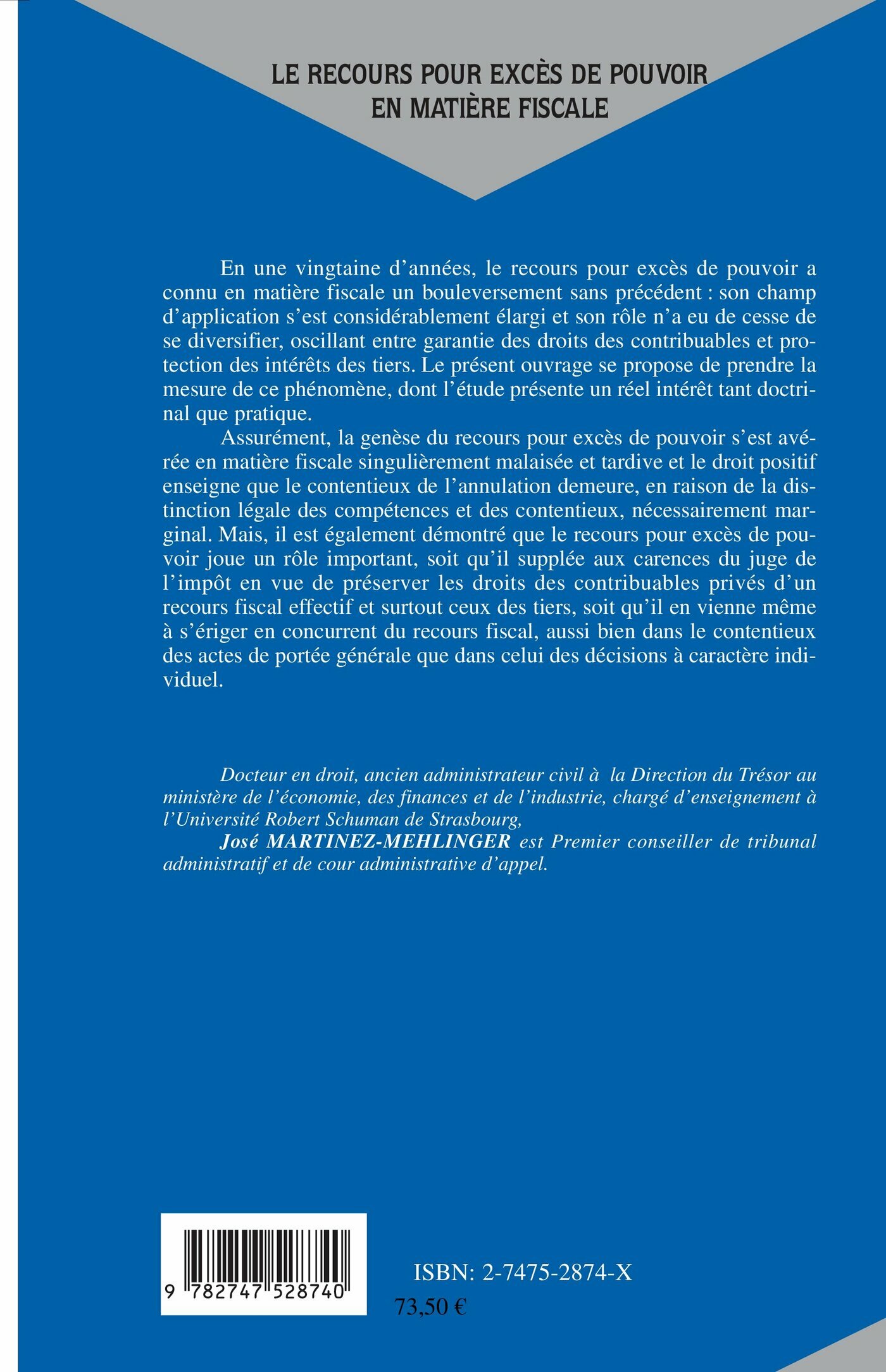 LE RECOURS POUR EXCÈS DE POUVOIR EN MATIÈRE FISCALE

En une vingtaine d'années, le recours pour excès de pouvoir a connu en matière fiscale un bouleversement sans précédent : son champ d'application s'est considérablement élargi et son rôle n'a eu de cesse de se diversifier, oscillant entre garantie des droits des contribuables et protection des intérêts des tiers. Le présent ouvrage se propose de prendre la mesure de ce phénomène, dont l'étude présente un réel intérêt tant doctrinal que pratique.

Assurément, la genèse du recours pour excès de pouvoir s'est avérée en matière fiscale singulièrement malaisée et tardive et le droit positif enseigne que le contentieux de l'annulation demeure, en raison de la distinction légale des compétences et des contentieux, nécessairement marginal. Mais, il est également démontré que le recours pour excès de pouvoir joue un rôle important, soit qu'il supplée aux carences du juge de l'impôt en vue de préserver les droits des contribuables privés d'un recours fiscal effectif et surtout ceux des tiers, soit qu'il en vienne même à s'ériger en concurrent du recours fiscal, aussi bien dans le contentieux des actes de portée générale que dans celui des décisions à caractère individuel.

Docteur en droit, ancien administrateur civil à la Direction du Trésor au ministère de l'économie, des finances et de l'industrie, chargé d'enseignement à l'Université Robert Schuman de Strasbourg,

José MARTINEZ-MEHLINGER est Premier conseiller de tribunal administratif et de cour administrative d'appel.

9 782747 528740

ISBN: 2-7475-2874-X

73,50 €